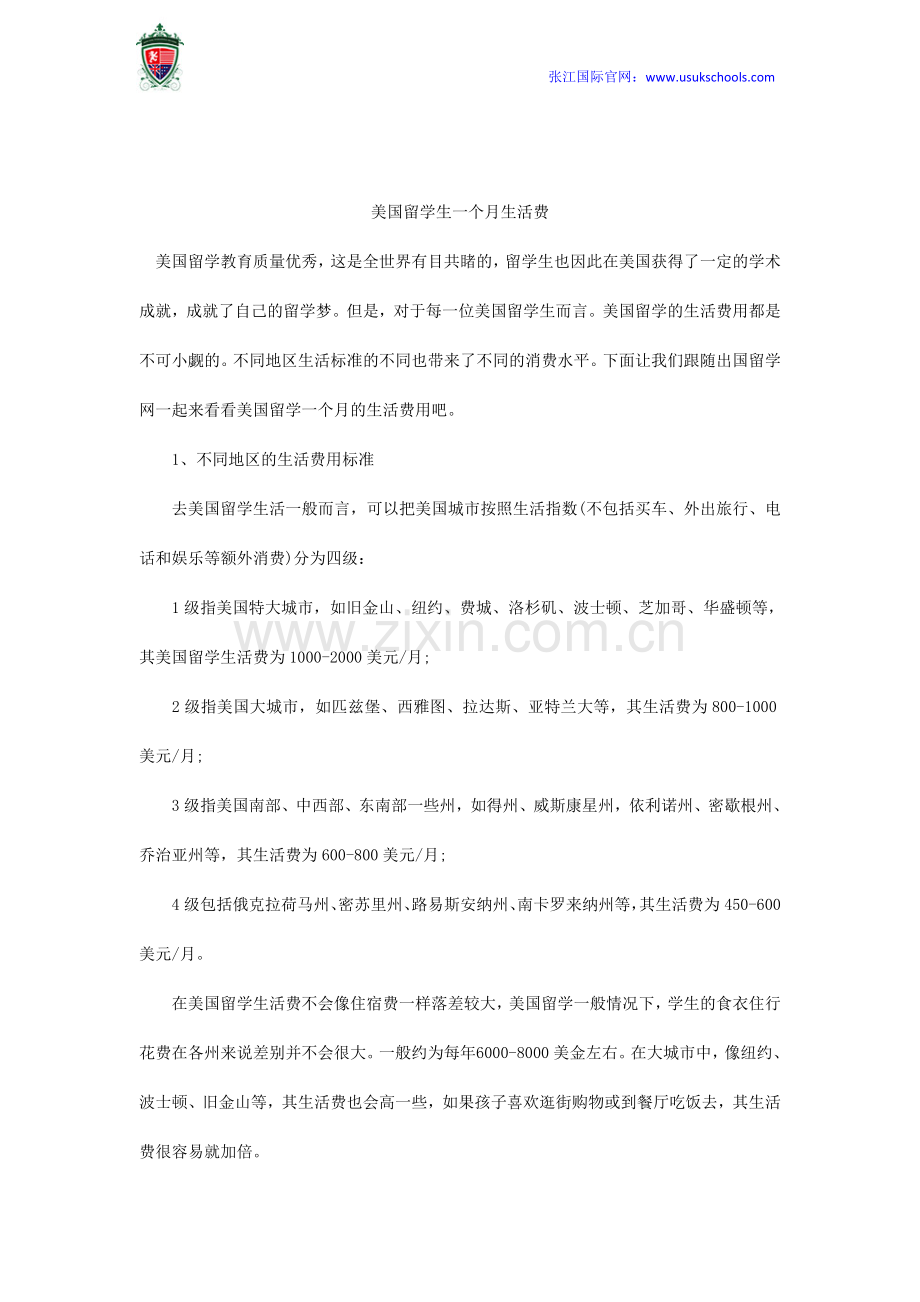 张江国际官网：www.usukschools.com

美国留学生一个月生活费

美国留学教育质量优秀，这是全世界有目共睹的，留学生也因此在美国获得了一定的学术成就，成就了自己的留学梦。但是，对于每一位美国留学生而言。美国留学的生活费用都是不可小觑的。不同地区生活标准的不同也带来了不同的消费水平。下面让我们跟随出国留学网一起来看看美国留学一个月的生活费用吧。

1、不同地区的生活费用标准

去美国留学生活一般而言，可以把美国城市按照生活指数(不包括买车、外出旅行、电话和娱乐等额外消费)分为四级：

1 级指美国特大城市，如旧金山、纽约、费城、洛杉矶、波士顿、芝加哥、华盛顿等，其美国留学生活费为 1000-2000 美元/月;

2 级指美国大城市，如匹兹堡、西雅图、拉达斯、亚特兰大等，其生活费为 800-1000 美元/月;

3 级指美国南部、中西部、东南部一些州，如得州、威斯康星州，依利诺州、密歇根州、乔治亚州等，其生活费为 600-800 美元/月;

4 级包括俄克拉荷马州、密苏里州、路易斯安纳州、南卡罗来纳州等，其生活费为 450-600 美元/月。

在美国留学生活费不会像住宿费一样落差较大，美国留学一般情况下，学生的食衣住行花费在各州来说差别并不会很大。一般约为每年6000-8000 美金左右。在大城市中，像纽约、波士顿、旧金山等，其生活费也会高一些，如果孩子喜欢逛街购物或到餐厅吃饭去，其生活费很容易就加倍。

www.zixin.com.cn